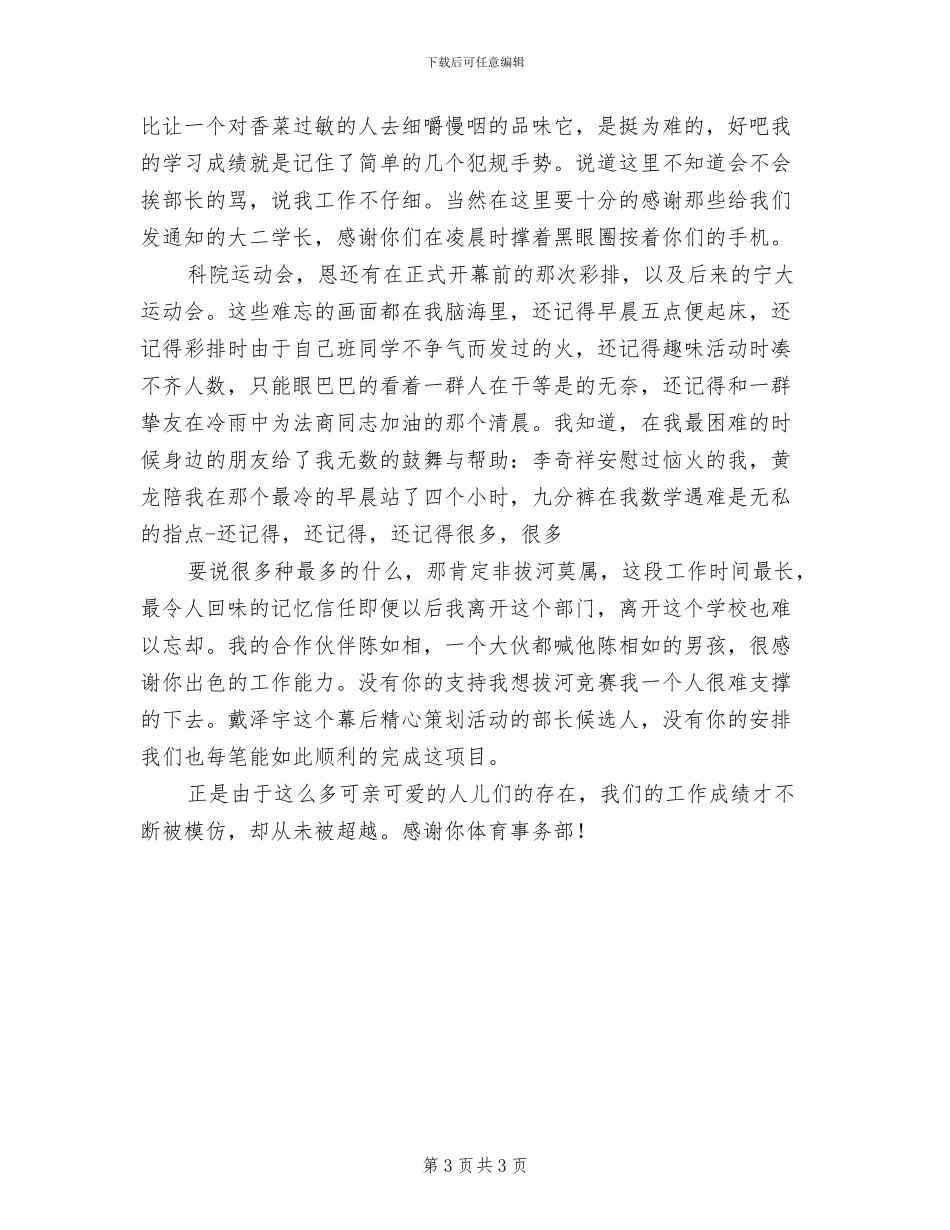 下载后可任意编辑

比让一个对香菜过敏的人去细嚼慢咽的品味它，是挺为难的，好吧我的学习成绩就是记住了简单的几个犯规手势。说道这里不知道会不会挨部长的骂，说我工作不仔细。当然在这里要十分的感谢那些给我们发通知的大二学长，感谢你们在凌晨时撑着黑眼圈按着你们的手机。

科院运动会，恩还有在正式开幕前的那次彩排，以及后来的宁大运动会。这些难忘的画面都在我脑海里，还记得早晨五点便起床，还记得彩排时由于自己班同学不争气而发过的火，还记得趣味活动时凑不齐人数，只能眼巴巴的看着一群人在干等是的无奈，还记得和一群挚友在冷雨中为法商同志加油的那个清晨。我知道，在我最困难的时候身边的朋友给了我无数的鼓舞与帮助：李奇祥安慰过恼火的我，黄龙陪我在那个最冷的早晨站了四个小时，九分裤在我数学遇难是无私的指点-还记得，还记得，还记得很多，很多

要说很多种最多的什么，那肯定非拔河莫属，这段工作时间最长，最令人回味的记忆信任即便以后我离开这个部门，离开这个学校也难以忘却。我的合作伙伴陈如相，一个大伙都喊他陈相如的男孩，很感谢你出色的工作能力。没有你的支持我想拔河竞赛我一个人很难支撑的下去。戴泽宇这个幕后精心策划活动的部长候选人，没有你的安排我们也每笔能如此顺利的完成这项目。

正是由于这么多可亲可爱的人儿们的存在，我们的工作成绩才不断被模仿，却从未被超越。感谢你体育事务部！

第 3 页 共 3 页